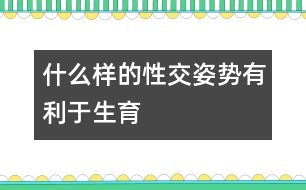 什么样的性交姿势有利于生育